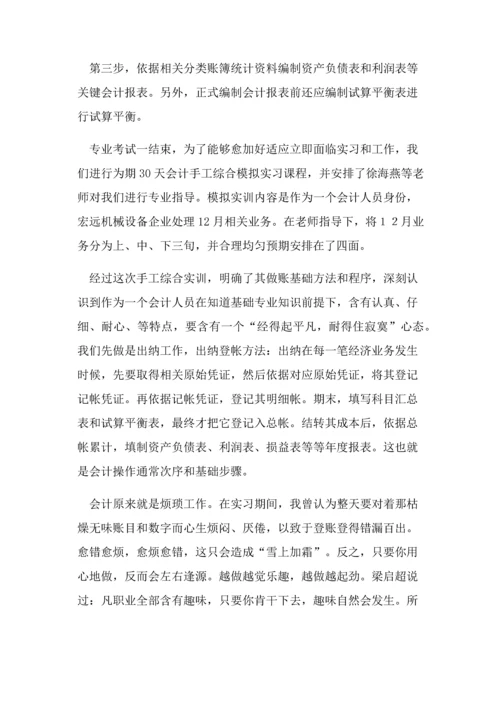 第三步，依据相关分类账簿统计资料编制资产负债表和利润表等关键会计报表。另外，正式编制会计报表前还应编制试算平衡表进行试算平衡。

专业考试一结束，为了能够愈加好适应立即面临实习和工作，我们进行为期 30 天会计手工综合模拟实习课程，并安排了徐海燕等老师对我们进行专业指导。模拟实训内容是作为一个会计人员身份，宏远机械设备企业处理 12 月相关业务。在老师指导下，将 1 2 月业务分为上、中、下三旬，并合理均匀预期安排在了四面。

经过这次手工综合实训，明确了其做账基础方法和程序，深刻认识到作为一个会计人员在知道基础专业知识前提下，含有认真、仔细、耐心、等特点，要含有一个“经得起平凡，耐得住寂寞”心态。我们先做是出纳工作，出纳登帐方法：出纳在每一笔经济业务发生时候，先要取得相关原始凭证，然后依据对应原始凭证，将其登记记帐凭证。再依据记帐凭证，登记其明细帐。期末，填写科目汇总表和试算平衡表，最终才把它登记入总帐。结转其成本后，依据总帐累计，填制资产负债表、利润表、损益表等等年度报表。这也就是会计操作通常次序和基础步骤。

会计原来就是烦琐工作。在实习期间，我曾认为整天要对着那枯燥无味账目和数字而心生烦闷、厌倦，以致于登账登得错漏百出。愈错愈烦，愈烦愈错，这只会造成“雪上加霜”。反之，只要你用心地做，反而会左右逢源。越做越觉乐趣，越做越起劲。梁启超说过：凡职业全部含有趣味，只要你肯干下去，趣味自然会发生。所